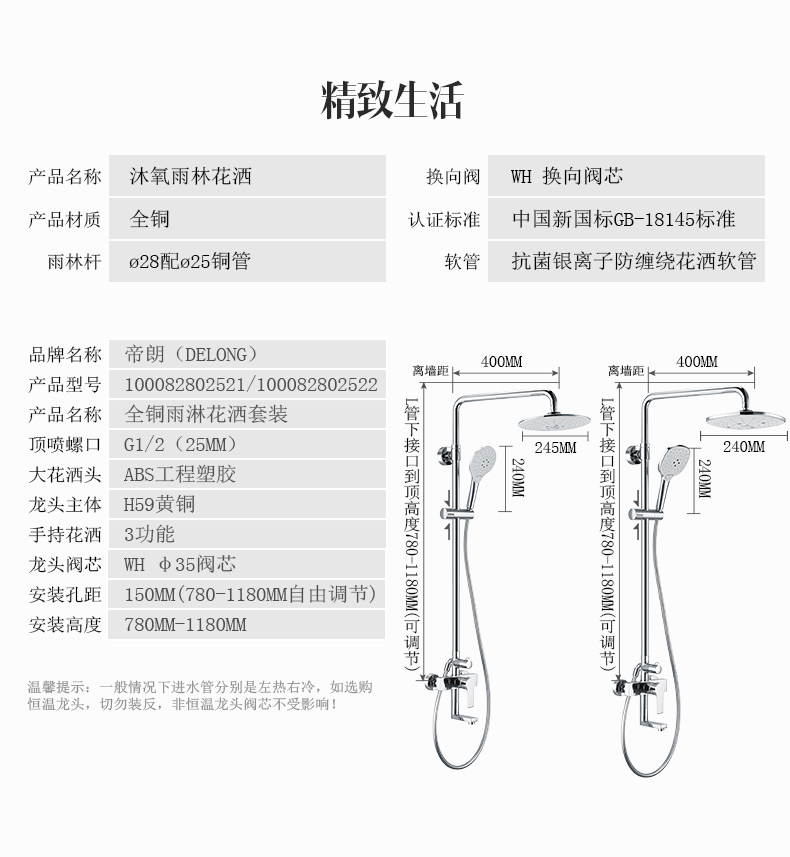 精致生活

| 产品名称 | 沐氧雨林花洒 | 换向阀 | WH 换向阀芯 |
|---|---|---|---|
| 产品材质 | 全铜 | 认证标准 | 中国新国标GB-18145标准 |
| 雨林杆 | ø28配ø25铜管 | 软管 | 抗菌银离子防缠绕花洒软管 |

| 品牌名称 | 帝朗（DELONG） |
|---|---|
| 产品型号 | 100082802521/100082802522 |
| 产品名称 | 全铜雨淋花洒套装 |
| 顶喷螺口 | G1/2（25MM） |
| 大花洒头 | ABS工程塑胶 |
| 龙头主体 | H59黄铜 |
| 手持花洒 | 3功能 |
| 龙头阀芯 | WH φ35阀芯 |
| 安装孔距 | 150MM(780-1180MM自由调节) |
| 安装高度 | 780MM-1180MM |

温馨提示：一般情况下进水管分别是左热右冷，如选购恒温龙头，切勿装反，非恒温龙头阀芯不受影响！

离墙距 400MM 245MM 240MM L管下接口到顶高度780-1180MM(可调节)

离墙距 400MM 240MM 240MM L管下接口到顶高度780-1180MM(可调节)